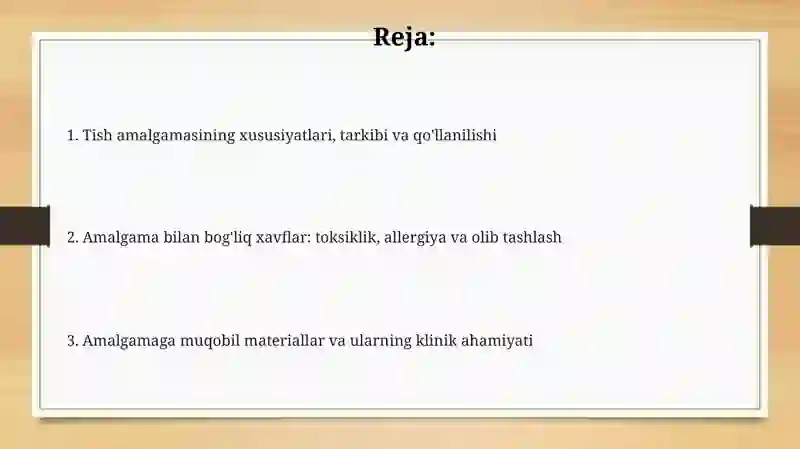 Reja:

1. Tish amalgamasining xususiyatlari, tarkibi va qo'llanilishi

2. Amalgama bilan bog'liq xavflar: toksiklik, allergiya va olib tashlash

3. Amalgamaga muqobil materiallar va ularning klinik ahamiyati